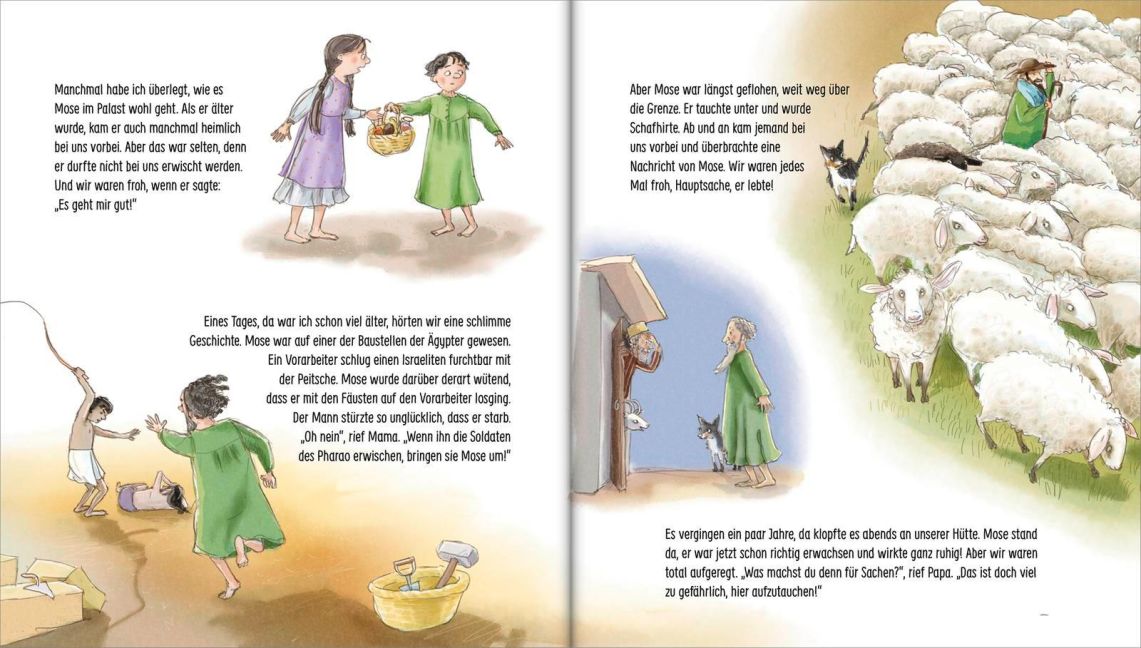 Manchmal habe ich überlegt, wie es Mose im Palast wohl geht. Als er älter wurde, kam er auch manchmal heimlich bei uns vorbei. Aber das war selten, denn er durfte nicht bei uns erwischt werden. Und wir waren froh, wenn er sagte: „Es geht mir gut!"

Eines Tages, da war ich schon viel älter, hörten wir eine schlimme Geschichte. Mose war auf einer der Baustellen der Ägypter gewesen. Ein Vorarbeiter schlug einen Israeliten furchtbar mit der Peitsche. Mose wurde darüber derart wütend, dass er mit den Fäusten auf den Vorarbeiter losging. Der Mann stürzte so unglücklich, dass er starb. „Oh nein", rief Mama. „Wenn ihn die Soldaten des Pharao erwischen, bringen sie Mose um!"

Aber Mose war längst geflohen, weit weg über die Grenze. Er tauchte unter und wurde Schafhirte. Ab und an kam jemand bei uns vorbei und überbrachte eine Nachricht von Mose. Wir waren jedes Mal froh, Hauptsache, er lebte!

Es vergingen ein paar Jahre, da klopfte es abends an unserer Hütte. Mose stand da, er war jetzt schon richtig erwachsen und wirkte ganz ruhig! Aber wir waren total aufgeregt. „Was machst du denn für Sachen?", rief Papa. „Das ist doch viel zu gefährlich, hier aufzutauchen!"